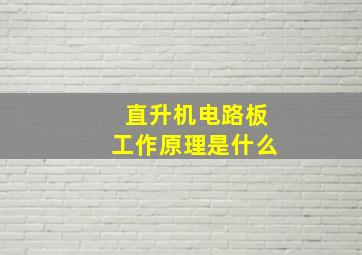 直升机电路板
工作原理是什么